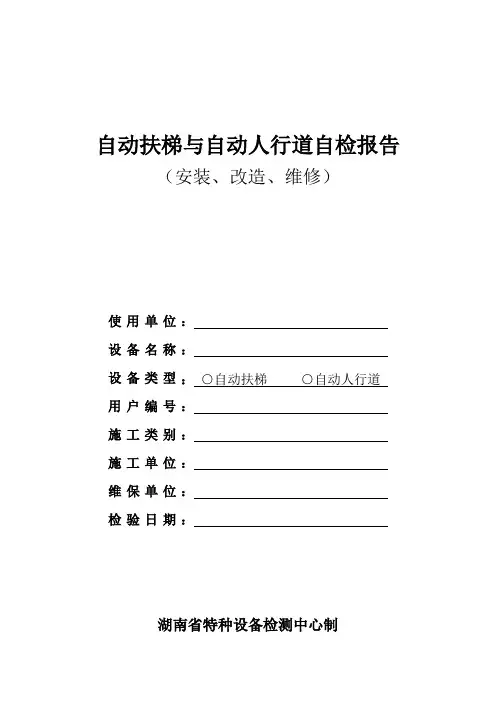 自动扶梯与自动人行道自检报告
（安装、改造、维修）

使用单位：

设备名称：

设备类型：○自动扶梯　　○自动人行道

用户编号：

施工类别：

施工单位：

维保单位：

检验日期：

湖南省特种设备检测中心制